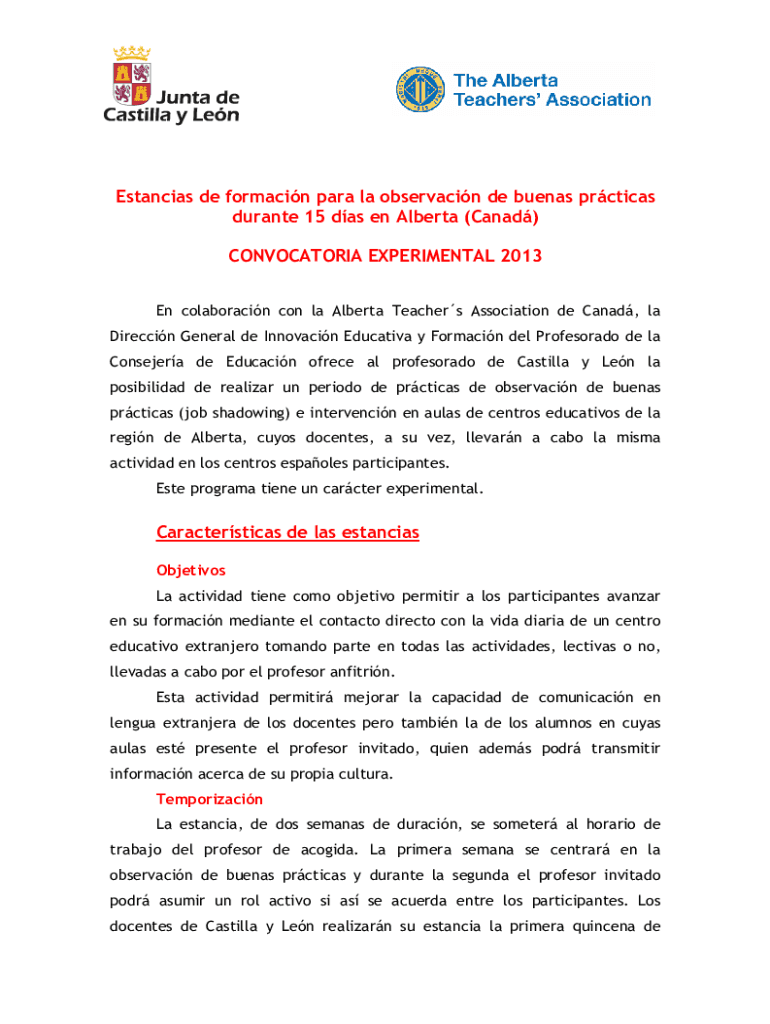 Junta de Castilla y León

The Alberta Teachers' Association

Estancias de formación para la observación de buenas prácticas durante 15 días en Alberta (Canadá)

CONVOCATORIA EXPERIMENTAL 2013

En colaboración con la Alberta Teacher´s Association de Canadá, la Dirección General de Innovación Educativa y Formación del Profesorado de la Consejería de Educación ofrece al profesorado de Castilla y León la posibilidad de realizar un periodo de prácticas de observación de buenas prácticas (job shadowing) e intervención en aulas de centros educativos de la región de Alberta, cuyos docentes, a su vez, llevarán a cabo la misma actividad en los centros españoles participantes.

Este programa tiene un carácter experimental.

Características de las estancias

Objetivos

La actividad tiene como objetivo permitir a los participantes avanzar en su formación mediante el contacto directo con la vida diaria de un centro educativo extranjero tomando parte en todas las actividades, lectivas o no, llevadas a cabo por el profesor anfitrión.

Esta actividad permitirá mejorar la capacidad de comunicación en lengua extranjera de los docentes pero también la de los alumnos en cuyas aulas esté presente el profesor invitado, quien además podrá transmitir información acerca de su propia cultura.

Temporización

La estancia, de dos semanas de duración, se someterá al horario de trabajo del profesor de acogida. La primera semana se centrará en la observación de buenas prácticas y durante la segunda el profesor invitado podrá asumir un rol activo si así se acuerda entre los participantes. Los docentes de Castilla y León realizarán su estancia la primera quincena de